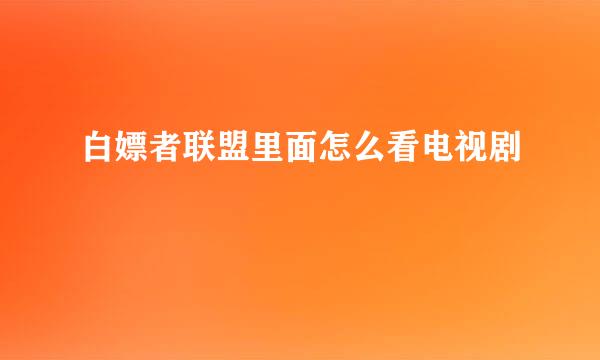 白嫖者联盟里面怎么看电视剧